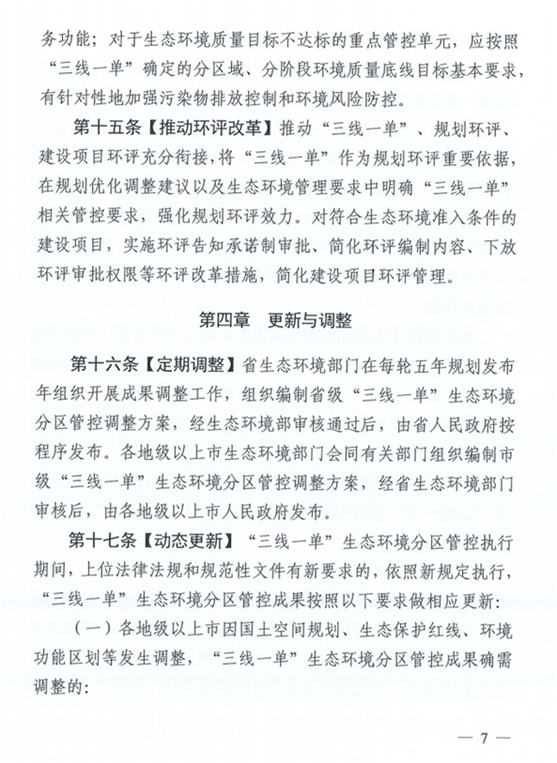 务功能；对于生态环境质量目标不达标的重点管控单元，应按照“三线一单”确定的分区域、分阶段环境质量底线目标基本要求，有针对性地加强污染物排放控制和环境风险防控。

第十五条【推动环评改革】推动“三线一单”、规划环评、建设项目环评充分衔接，将“三线一单”作为规划环评重要依据，在规划优化调整建议以及生态环境管理要求中明确“三线一单”相关管控要求，强化规划环评效力。对符合生态环境准入条件的建设项目，实施环评告知承诺制审批、简化环评编制内容、下放环评审批权限等环评改革措施，简化建设项目环评管理。

第四章　更新与调整

第十六条【定期调整】省生态环境部门在每轮五年规划发布年组织开展成果调整工作，组织编制省级“三线一单”生态环境分区管控调整方案，经生态环境部审核通过后，由省人民政府按程序发布。各地级以上市生态环境部门会同有关部门组织编制市级“三线一单”生态环境分区管控调整方案，经省生态环境部门审核后，由各地级以上市人民政府发布。

第十七条【动态更新】“三线一单”生态环境分区管控执行期间，上位法律法规和规范性文件有新要求的，依照新规定执行，“三线一单”生态环境分区管控成果按照以下要求做相应更新：

（一）各地级以上市因国土空间规划、生态保护红线、环境功能区划等发生调整，“三线一单”生态环境分区管控成果确需调整的：

— 7 —